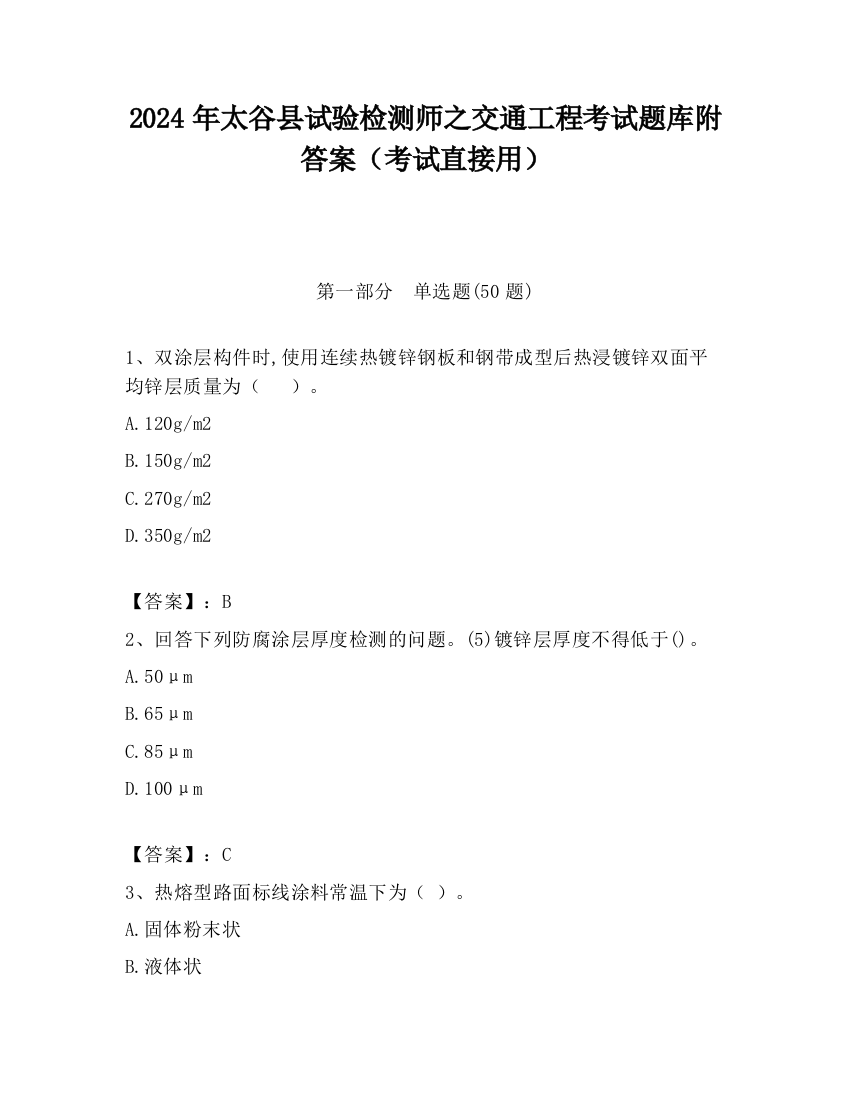 2024 年太谷县试验检测师之交通工程考试题库附答案（考试直接用）

第一部分　单选题(50 题)

1、双涂层构件时,使用连续热镀锌钢板和钢带成型后热浸镀锌双面平均锌层质量为（　　）。

A.120g/m2

B.150g/m2

C.270g/m2

D.350g/m2

【答案】：B

2、回答下列防腐涂层厚度检测的问题。(5)镀锌层厚度不得低于()。

A.50μm

B.65μm

C.85μm

D.100μm

【答案】：C

3、热熔型路面标线涂料常温下为（ ）。

A.固体粉末状

B.液体状